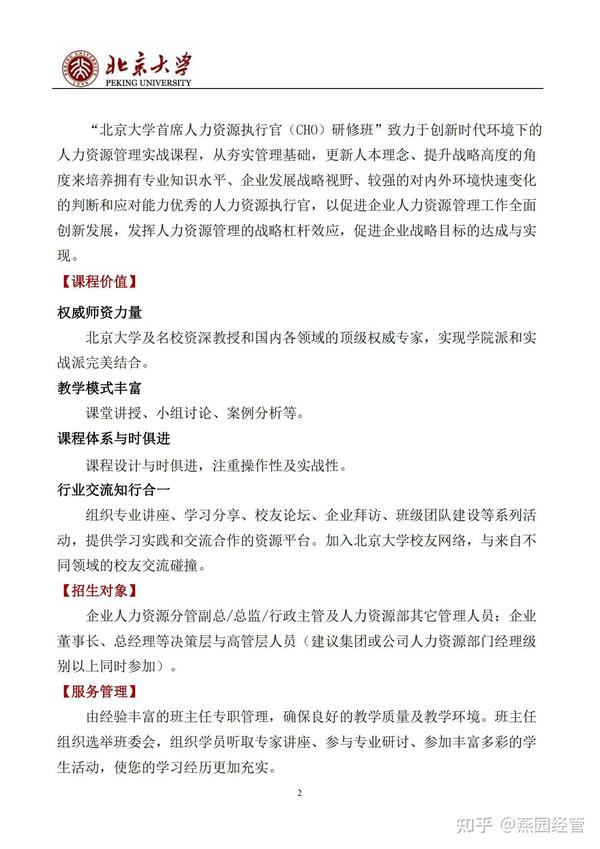 北京大学
PEKING UNIVERSITY

“北京大学首席人力资源执行官（CHO）研修班”致力于创新时代环境下的人力资源管理实战课程，从夯实管理基础，更新人本理念、提升战略高度的角度来培养拥有专业知识水平、企业发展战略视野、较强的对内外环境快速变化的判断和应对能力优秀的人力资源执行官，以促进企业人力资源管理工作全面创新发展，发挥人力资源管理的战略杠杆效应，促进企业战略目标的达成与实现。

【课程价值】

权威师资力量

北京大学及名校资深教授和国内各领域的顶级权威专家，实现学院派和实战派完美结合。

教学模式丰富

课堂讲授、小组讨论、案例分析等。

课程体系与时俱进

课程设计与时俱进，注重操作性及实战性。

行业交流知行合一

组织专业讲座、学习分享、校友论坛、企业拜访、班级团队建设等系列活动，提供学习实践和交流合作的资源平台。加入北京大学校友网络，与来自不同领域的校友交流碰撞。

【招生对象】

企业人力资源分管副总/总监/行政主管及人力资源部其它管理人员；企业董事长、总经理等决策层与高管层人员（建议集团或公司人力资源部门经理级别以上同时参加）。

【服务管理】

由经验丰富的班主任专职管理，确保良好的教学质量及教学环境。班主任组织选举班委会，组织学员听取专家讲座、参与专业研讨、参加丰富多彩的学生活动，使您的学习经历更加充实。

2

知乎 @燕园经管